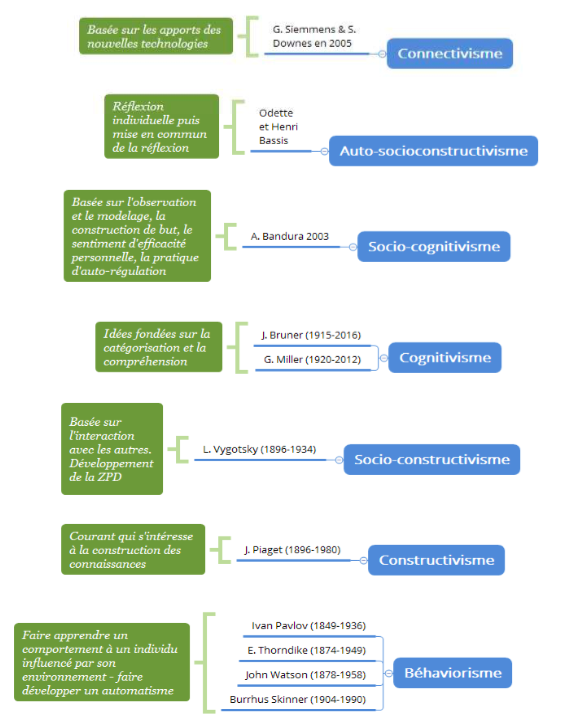 Basée sur les apports des nouvelles technologies

G. Siemmens & S. Downes en 2005

Connectivisme

Réflexion individuelle puis mise en commun de la réflexion

Odette et Henri Bassis

Auto-socioconstructivisme

Basée sur l'observation et le modelage, la construction de but, le sentiment d'efficacité personnelle, la pratique d'auto-régulation

A. Bandura 2003

Socio-cognitivisme

Idées fondées sur la catégorisation et la compréhension

J. Bruner (1915-2016)

G. Miller (1920-2012)

Cognitivisme

Basée sur l'interaction avec les autres. Développement de la ZPD

L. Vygotsky (1896-1934)

Socio-constructivisme

Courant qui s'intéresse à la construction des connaissances

J. Piaget (1896-1980)

Constructivisme

Faire apprendre un comportement à un individu influencé par son environnement - faire développer un automatisme

Ivan Pavlov (1849-1936)

E. Thorndike (1874-1949)

John Watson (1878-1958)

Burrhus Skinner (1904-1990)

Béhaviorisme